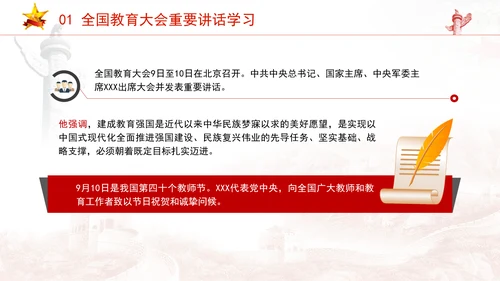 01 全国教育大会重要讲话学习

全国教育大会9日至10日在北京召开。中共中央总书记、国家主席、中央军委主席XXX出席大会并发表重要讲话。

他强调，建成教育强国是近代以来中华民族梦寐以求的美好愿望，是实现以中国式现代化全面推进强国建设、民族复兴伟业的先导任务、坚实基础、战略支撑，必须朝着既定目标扎实迈进。

9月10日是我国第四十个教师节。XXX代表党中央，向全国广大教师和教育工作者致以节日祝贺和诚挚问候。